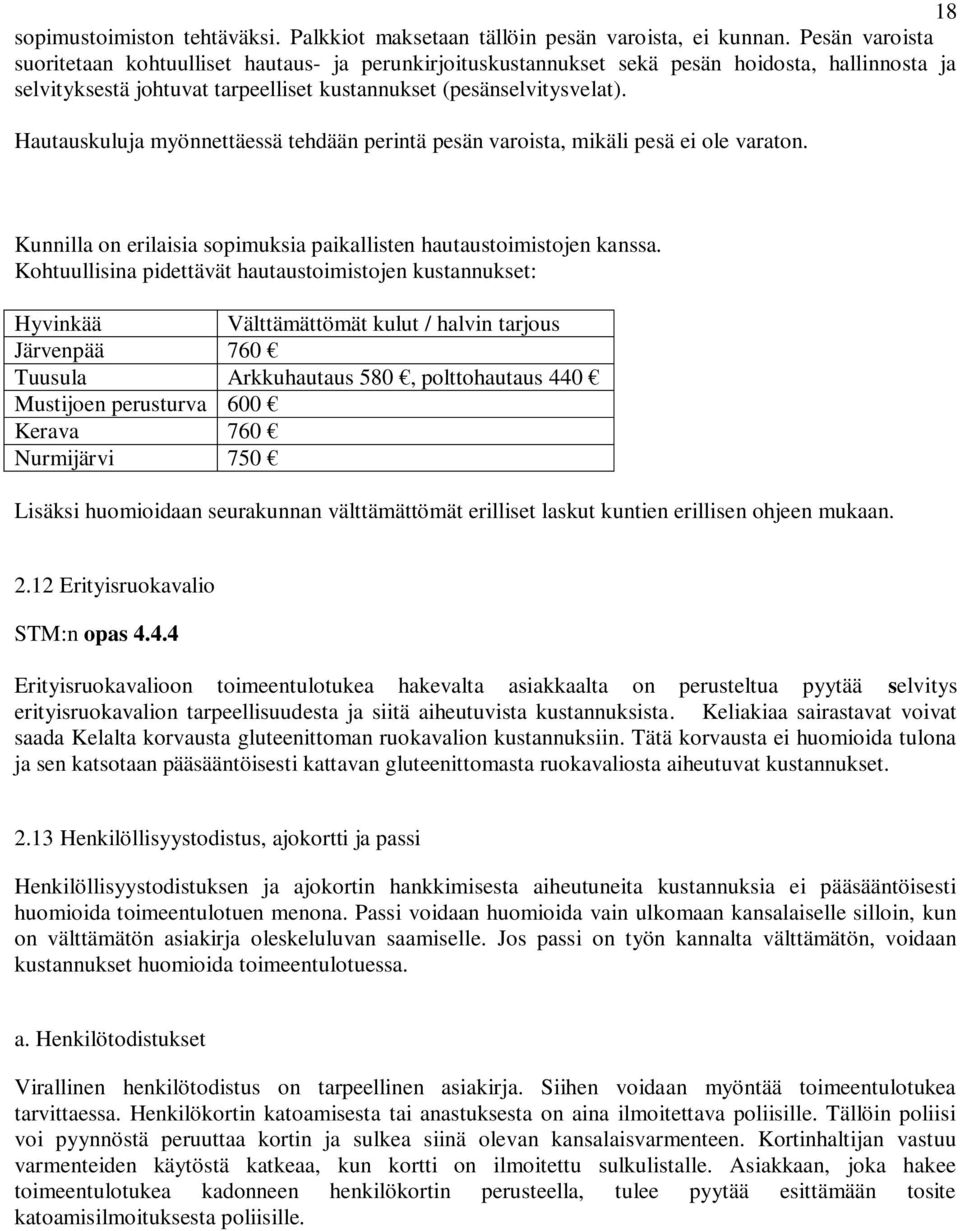 18

sopimustoimiston tehtäväksi. Palkkiot maksetaan tällöin pesän varoista, ei kunnan. Pesän varoista suoritetaan kohtuulliset hautaus- ja perunkirjoituskustannukset sekä pesän hoidosta, hallinnosta ja selvityksestä johtuvat tarpeelliset kustannukset (pesänselvitysvelat).

Hautauskuluja myönnettäessä tehdään perintä pesän varoista, mikäli pesä ei ole varaton.

Kunnilla on erilaisia sopimuksia paikallisten hautaustoimistojen kanssa. Kohtuullisina pidettävät hautaustoimistojen kustannukset:

| Hyvinkää | Välttämättömät kulut / halvin tarjous |
|---|---|
| Järvenpää | 760 € |
| Tuusula | Arkkuhautaus 580 €, polttohautaus 440 € |
| Mustijoen perusturva | 600 € |
| Kerava | 760 € |
| Nurmijärvi | 750 € |

Lisäksi huomioidaan seurakunnan välttämättömät erilliset laskut kuntien erillisen ohjeen mukaan.

2.12 Erityisruokavalio

STM:n opas 4.4.4

Erityisruokavalioon toimeentulotukea hakevalta asiakkaalta on perusteltua pyytää selvitys erityisruokavalion tarpeellisuudesta ja siitä aiheutuvista kustannuksista. Keliakiaa sairastavat voivat saada Kelalta korvausta gluteenittoman ruokavalion kustannuksiin. Tätä korvausta ei huomioida tulona ja sen katsotaan pääsääntöisesti kattavan gluteenittomasta ruokavaliosta aiheutuvat kustannukset.

2.13 Henkilöllisyystodistus, ajokortti ja passi

Henkilöllisyystodistuksen ja ajokortin hankkimisesta aiheutuneita kustannuksia ei pääsääntöisesti huomioida toimeentulotuen menona. Passi voidaan huomioida vain ulkomaan kansalaiselle silloin, kun on välttämätön asiakirja oleskeluluvan saamiselle. Jos passi on työn kannalta välttämätön, voidaan kustannukset huomioida toimeentulotuessa.

a. Henkilötodistukset

Virallinen henkilötodistus on tarpeellinen asiakirja. Siihen voidaan myöntää toimeentulotukea tarvittaessa. Henkilökortin katoamisesta tai anastuksesta on aina ilmoitettava poliisille. Tällöin poliisi voi pyynnöstä peruuttaa kortin ja sulkea siinä olevan kansalaisvarmenteen. Kortinhaltijan vastuu varmenteiden käytöstä katkeaa, kun kortti on ilmoitettu sulkulistalle. Asiakkaan, joka hakee toimeentulotukea kadonneen henkilökortin perusteella, tulee pyytää esittämään tosite katoamisilmoituksesta poliisille.